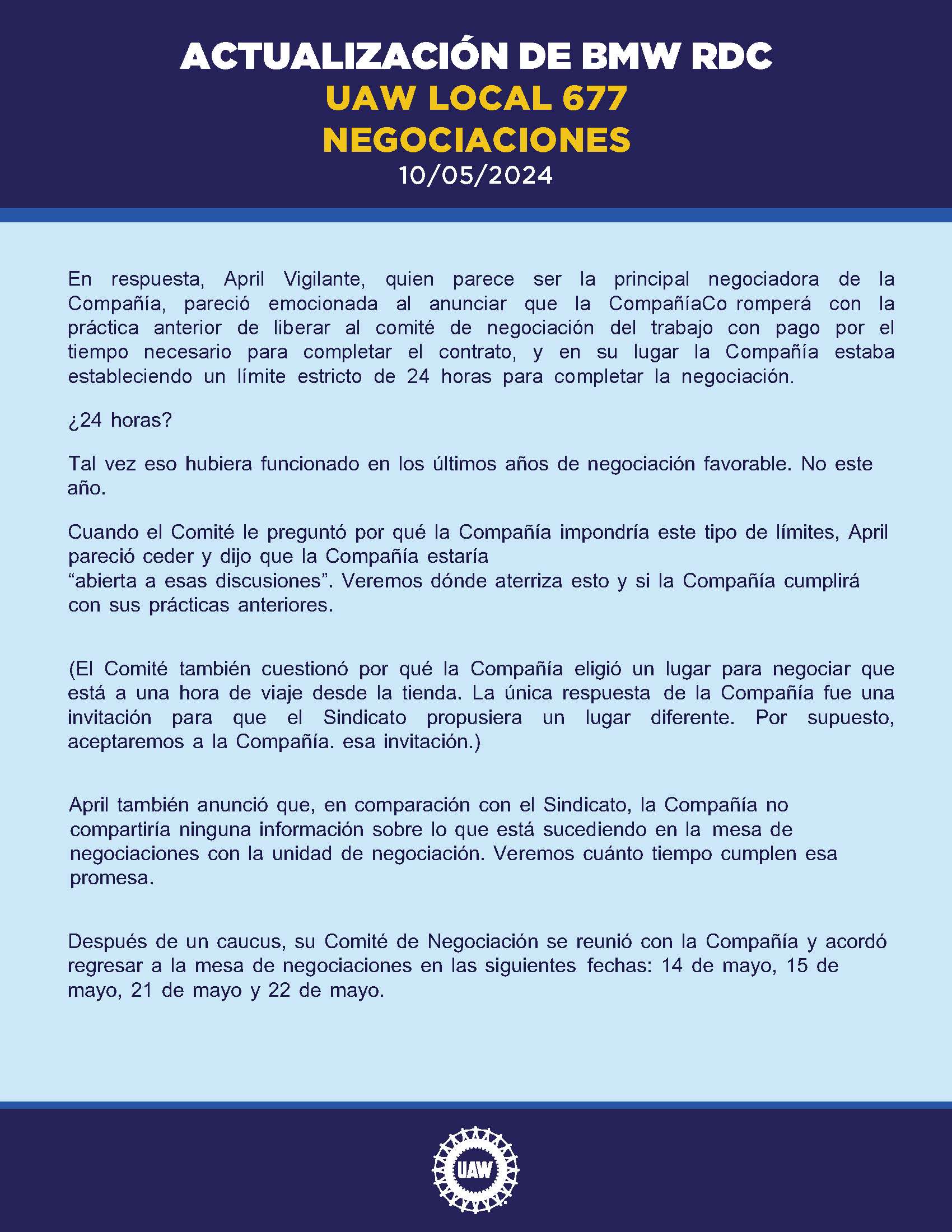 ACTUALIZACIÓN DE BMW RDC
UAW LOCAL 677
NEGOCIACIONES
10/05/2024

En respuesta, April Vigilante, quien parece ser la principal negociadora de la Compañía, pareció emocionada al anunciar que la CompañíaCo romperá con la práctica anterior de liberar al comité de negociación del trabajo con pago por el tiempo necesario para completar el contrato, y en su lugar la Compañía estaba estableciendo un límite estricto de 24 horas para completar la negociación.

¿24 horas?

Tal vez eso hubiera funcionado en los últimos años de negociación favorable. No este año.

Cuando el Comité le preguntó por qué la Compañía impondría este tipo de límites, April pareció ceder y dijo que la Compañía estaría
“abierta a esas discusiones”. Veremos dónde aterriza esto y si la Compañía cumplirá con sus prácticas anteriores.

(El Comité también cuestionó por qué la Compañía eligió un lugar para negociar que está a una hora de viaje desde la tienda. La única respuesta de la Compañía fue una invitación para que el Sindicato propusiera un lugar diferente. Por supuesto, aceptaremos a la Compañía. esa invitación.)

April también anunció que, en comparación con el Sindicato, la Compañía no compartiría ninguna información sobre lo que está sucediendo en la mesa de negociaciones con la unidad de negociación. Veremos cuánto tiempo cumplen esa promesa.

Después de un caucus, su Comité de Negociación se reunió con la Compañía y acordó regresar a la mesa de negociaciones en las siguientes fechas: 14 de mayo, 15 de mayo, 21 de mayo y 22 de mayo.

UAW